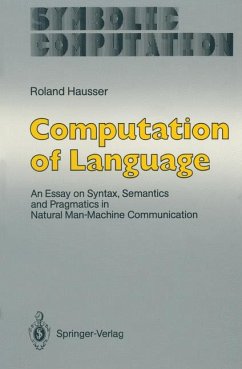 SYMBOLIC COMPUTATION

Roland Hausser

Computation of Language

An Essay on Syntax, Semantics and Pragmatics in Natural Man-Machine Communication

Springer-Verlag